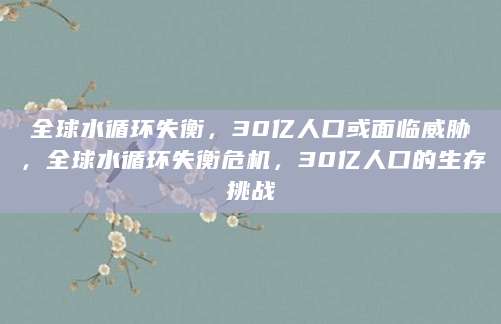 全球水循环失衡，30亿人口或面临威胁，全球水循环失衡危机，30亿人口的生存挑战